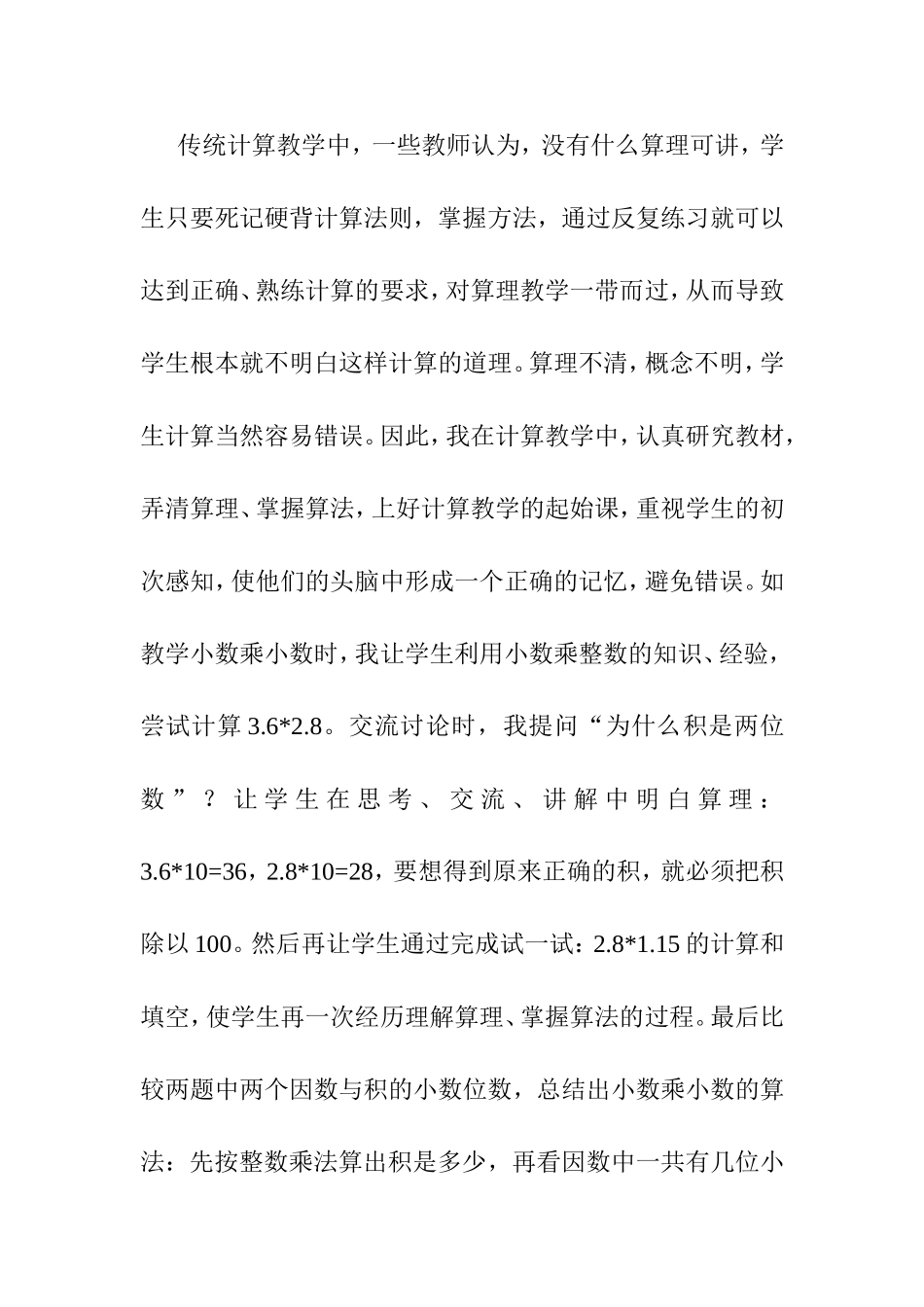 传统计算教学中，一些教师认为，没有什么算理可讲，学生只要死记硬背计算法则，掌握方法，通过反复练习就可以达到正确、熟练计算的要求，对算理教学一带而过，从而导致学生根本就不明白这样计算的道理。算理不清，概念不明，学生计算当然容易错误。因此，我在计算教学中，认真研究教材，弄清算理、掌握算法，上好计算教学的起始课，重视学生的初次感知，使他们的头脑中形成一个正确的记忆，避免错误。如教学小数乘小数时，我让学生利用小数乘整数的知识、经验，尝试计算 3.6*2.8。交流讨论时，我提问“为什么积是两位数”？让学生在思考、交流、讲解中明白算理：3.6*10=36，2.8*10=28，要想得到原来正确的积，就必须把积除以 100。然后再让学生通过完成试一试：2.8*1.15 的计算和填空，使学生再一次经历理解算理、掌握算法的过程。最后比较两题中两个因数与积的小数位数，总结出小数乘小数的算法：先按整数乘法算出积是多少，再看因数中一共有几位小